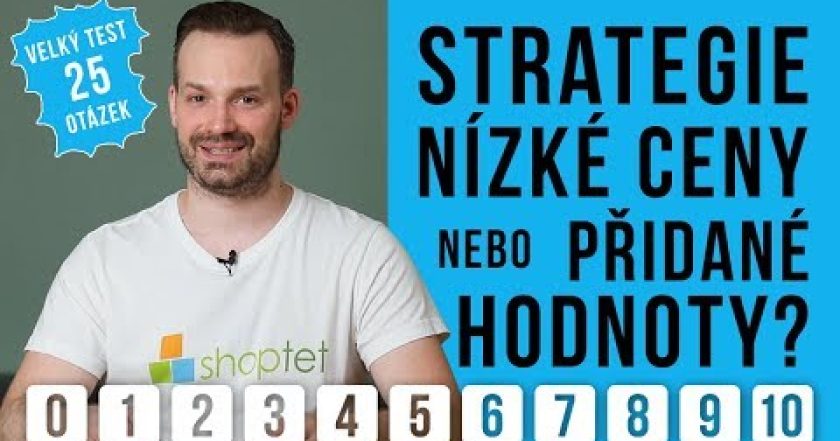 VELKÝ TEST
25
OTÁZEK

STRATEGIE NÍZKÉ CENY NEBO PŘIDANÉ HODNOTY?

shoptet

0 1 2 3 4 5 6 7 8 9 10